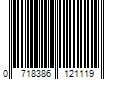 0 718386 121119